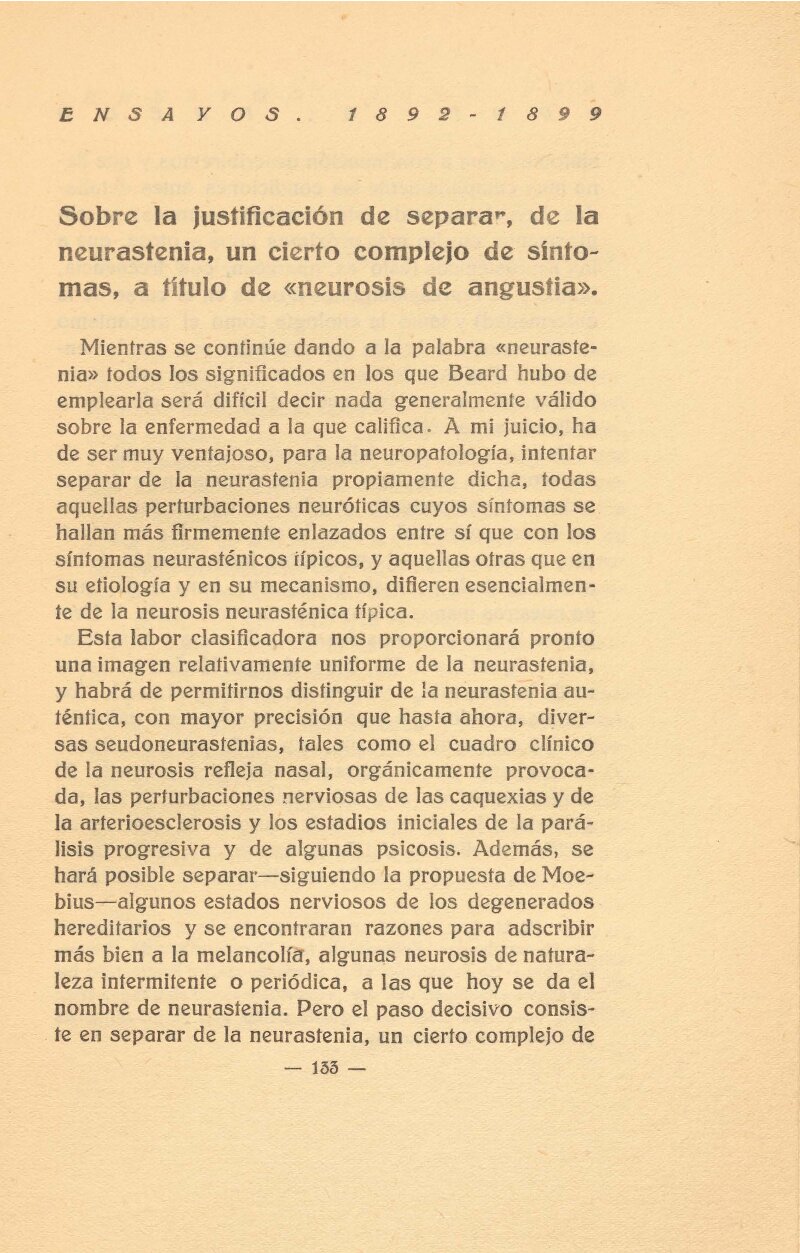 ENSAYOS. 1892-1899

Sobre la justificación de separar, de la neurastenia, un cierto complejo de síntomas, a título de «neurosis de angustia».

Mientras se continúe dando a la palabra «neurastenia» todos los significados en los que Beard hubo de emplearla será difícil decir nada generalmente válido sobre la enfermedad a la que califica. A mi juicio, ha de ser muy ventajoso, para la neuropatología, intentar separar de la neurastenia propiamente dicha, todas aquellas perturbaciones neuróticas cuyos síntomas se hallan más firmemente enlazados entre sí que con los síntomas neurasténicos típicos, y aquellas otras que en su etiología y en su mecanismo, difieren esencialmente de la neurosis neurasténica típica.

Esta labor clasificadora nos proporcionará pronto una imagen relativamente uniforme de la neurastenia, y habrá de permitirnos distinguir de la neurastenia auténtica, con mayor precisión que hasta ahora, diversas seudoneurastenias, tales como el cuadro clínico de la neurosis refleja nasal, orgánicamente provocada, las perturbaciones nerviosas de las caquexias y de la arterioesclerosis y los estadios iniciales de la parálisis progresiva y de algunas psicosis. Además, se hará posible separar—siguiendo la propuesta de Moebius—algunos estados nerviosos de los degenerados hereditarios y se encontraran razones para adscribir más bien a la melancolía, algunas neurosis de naturaleza intermitente o periódica, a las que hoy se da el nombre de neurastenia. Pero el paso decisivo consiste en separar de la neurastenia, un cierto complejo de

— 133 —